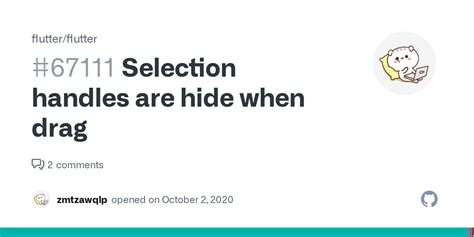 flutter/flutter

#67111 Selection handles are hide when drag

2 comments

zmtzawqlp opened on October 2, 2020